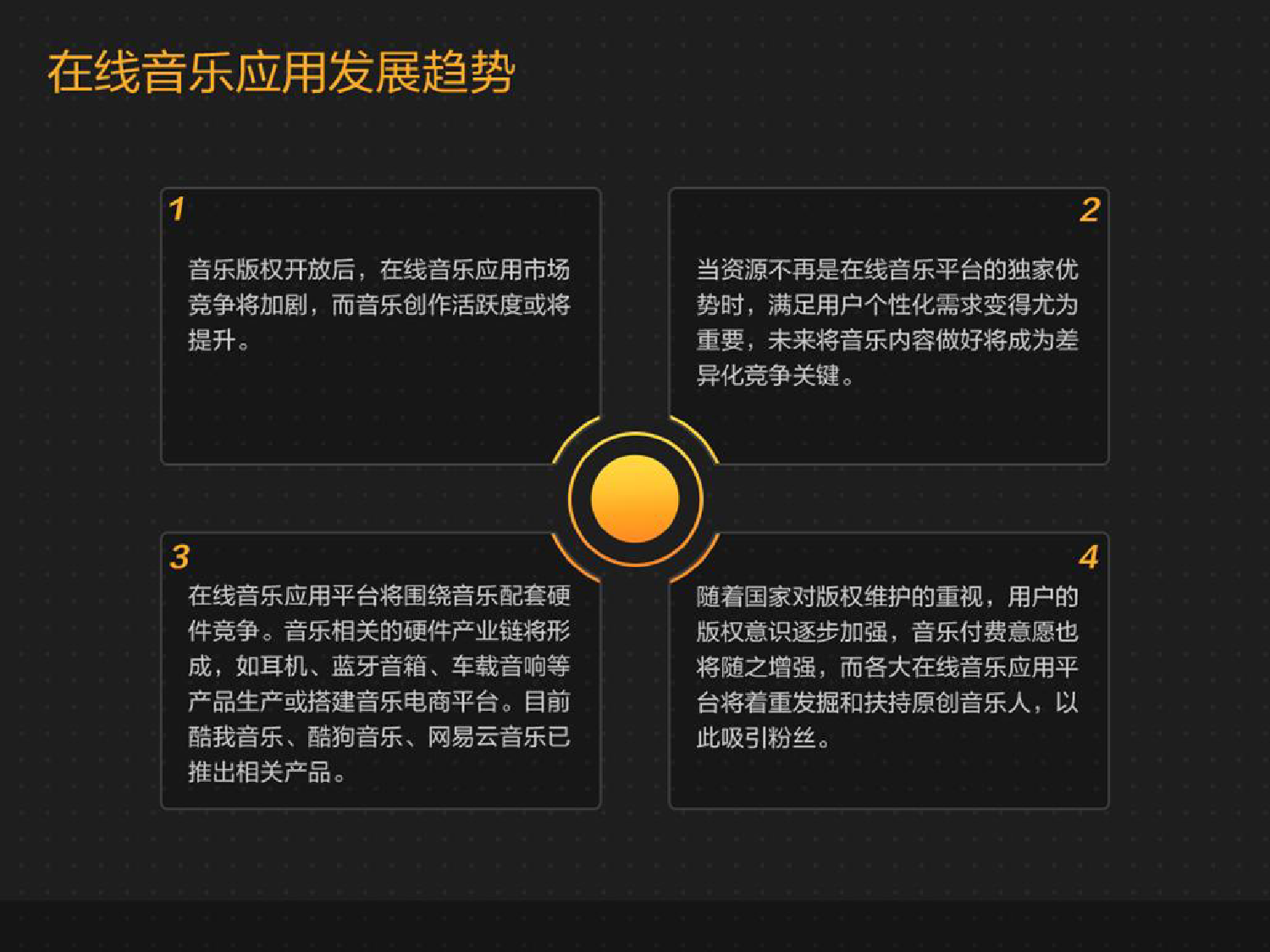 在线音乐应用发展趋势

1

音乐版权开放后，在线音乐应用市场竞争将加剧，而音乐创作活跃度或将提升。

2

当资源不再是在线音乐平台的独家优势时，满足用户个性化需求变得尤为重要，未来将音乐内容做好将成为差异化竞争关键。

3

在线音乐应用平台将围绕音乐配套硬件竞争。音乐相关的硬件产业链将形成，如耳机、蓝牙音箱、车载音响等产品生产或搭建音乐电商平台。目前酷我音乐、酷狗音乐、网易云音乐已推出相关产品。

4

随着国家对版权维护的重视，用户的版权意识逐步加强，音乐付费意愿也将随之增强，而各大在线音乐应用平台将着重发掘和扶持原创音乐人，以此吸引粉丝。